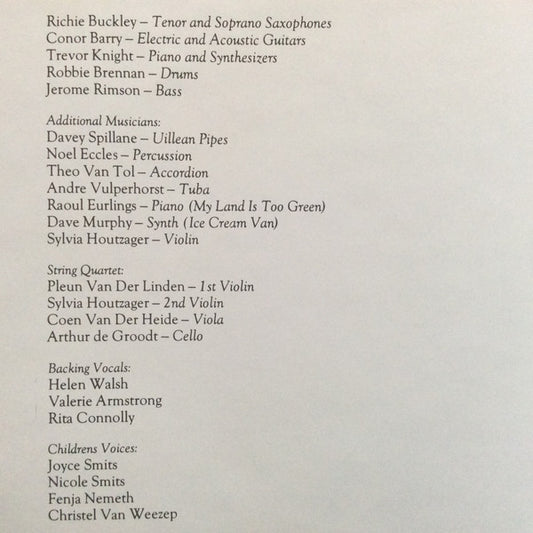 Richie Buckley – Tenor and Soprano Saxophones
Conor Barry – Electric and Acoustic Guitars
Trevor Knight – Piano and Synthesizers
Robbie Brennan – Drums
Jerome Rimson – Bass

Additional Musicians:
Davey Spillane – Uillean Pipes
Noel Eccles – Percussion
Theo Van Tol – Accordion
Andre Vulperhorst – Tuba
Raoul Eurlings – Piano (My Land Is Too Green)
Dave Murphy – Synth (Ice Cream Van)
Sylvia Houtzager – Violin

String Quartet:
Pleun Van Der Linden – 1st Violin
Sylvia Houtzager – 2nd Violin
Coen Van Der Heide – Viola
Arthur de Groodt – Cello

Backing Vocals:
Helen Walsh
Valerie Armstrong
Rita Connolly

Childrens Voices:
Joyce Smits
Nicole Smits
Fenja Nemeth
Christel Van Weezep